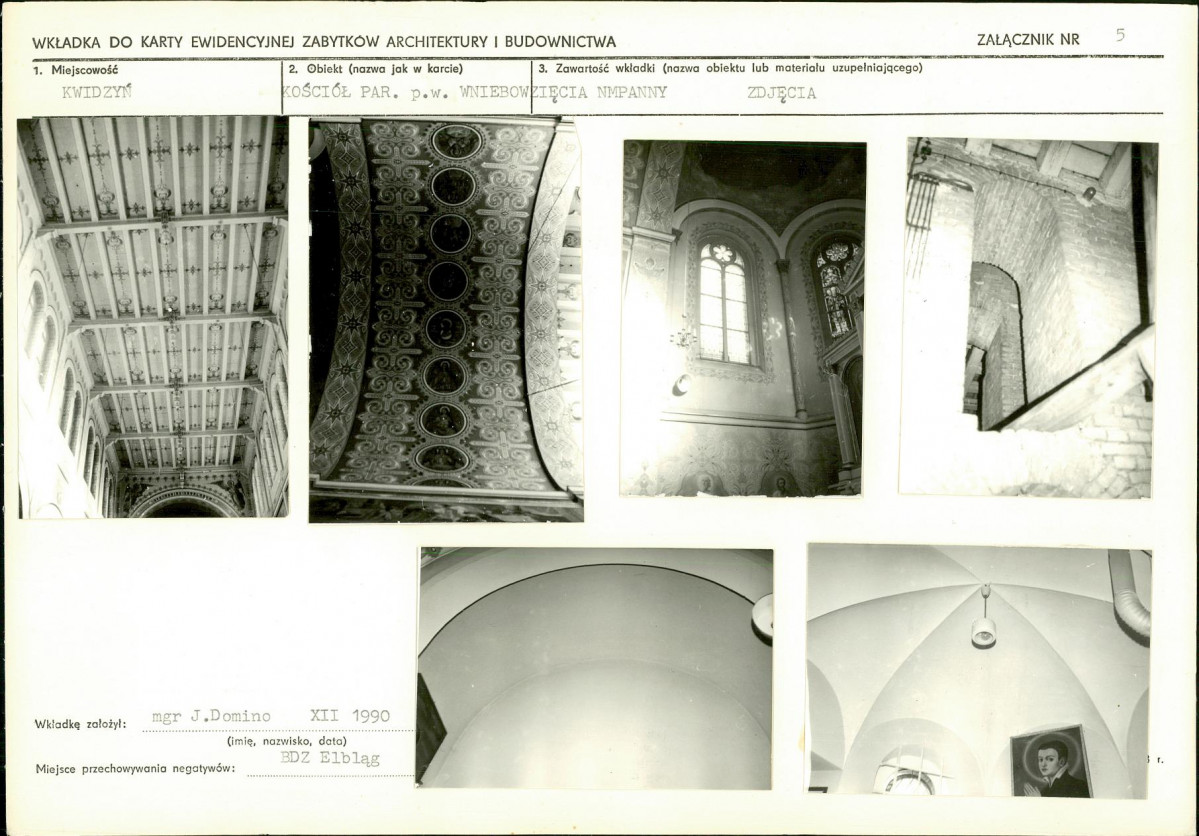 WKŁADKA DO KARTY EWIDENCYJNEJ ZABYTKÓW ARCHITEKTURY I BUDOWNICTWA

ZAŁĄCZNIK NR 5

1. Miejscowość
KWIDZYŃ

2. Obiekt (nazwa jak w karcie)
KOŚCIÓŁ PAR. p.w. WNIEBOWZIĘCIA NMPANNY

3. Zawartość wkładki (nazwa obiektu lub materiału uzupełniającego)
ZDJĘCIA

Wkładkę założył: mgr J.Domino XII 1990
(imię, nazwisko, data)

Miejsce przechowywania negatywów: BDZ Elbląg